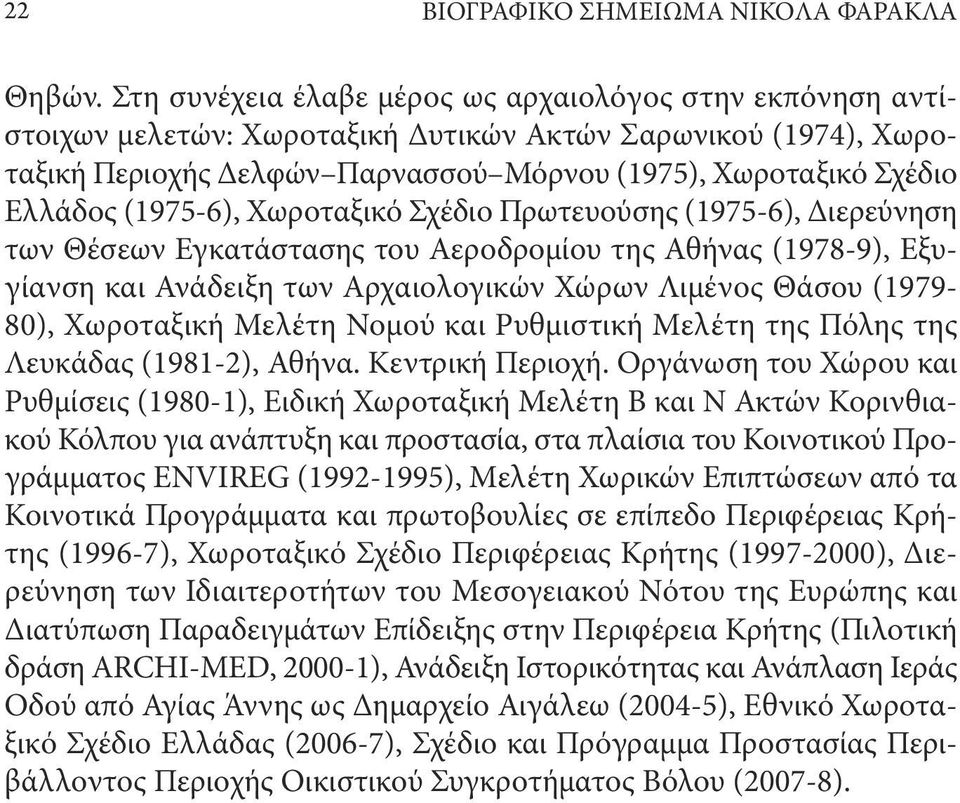 22 ΒΙΟΓΡΑΦΙΚΟ ΣΗΜΕΙΩΜΑ ΝΙΚΟΛΑ ΦΑΡΑΚΛΑ

Θηβών. Στη συνέχεια έλαβε μέρος ως αρχαιολόγος στην εκπόνηση αντίστοιχων μελετών: Χωροταξική Δυτικών Ακτών Σαρωνικού (1974), Χωροταξική Περιοχής Δελφών–Παρνασσού–Μόρνου (1975), Χωροταξικό Σχέδιο Ελλάδος (1975-6), Χωροταξικό Σχέδιο Πρωτευούσης (1975-6), Διερεύνηση των Θέσεων Εγκατάστασης του Αεροδρομίου της Αθήνας (1978-9), Εξυγίανση και Ανάδειξη των Αρχαιολογικών Χώρων Λιμένος Θάσου (1979-80), Χωροταξική Μελέτη Νομού και Ρυθμιστική Μελέτη της Πόλης της Λευκάδας (1981-2), Αθήνα. Κεντρική Περιοχή. Οργάνωση του Χώρου και Ρυθμίσεις (1980-1), Ειδική Χωροταξική Μελέτη Β και Ν Ακτών Κορινθιακού Κόλπου για ανάπτυξη και προστασία, στα πλαίσια του Κοινοτικού Προγράμματος ENVIREG (1992-1995), Μελέτη Χωρικών Επιπτώσεων από τα Κοινοτικά Προγράμματα και πρωτοβουλίες σε επίπεδο Περιφέρειας Κρήτης (1996-7), Χωροταξικό Σχέδιο Περιφέρειας Κρήτης (1997-2000), Διερεύνηση των Ιδιαιτεροτήτων του Μεσογειακού Νότου της Ευρώπης και Διατύπωση Παραδειγμάτων Επίδειξης στην Περιφέρεια Κρήτης (Πιλοτική δράση ARCHI-MED, 2000-1), Ανάδειξη Ιστορικότητας και Ανάπλαση Ιεράς Οδού από Αγίας Άννης ως Δημαρχείο Αιγάλεω (2004-5), Εθνικό Χωροταξικό Σχέδιο Ελλάδας (2006-7), Σχέδιο και Πρόγραμμα Προστασίας Περιβάλλοντος Περιοχής Οικιστικού Συγκροτήματος Βόλου (2007-8).